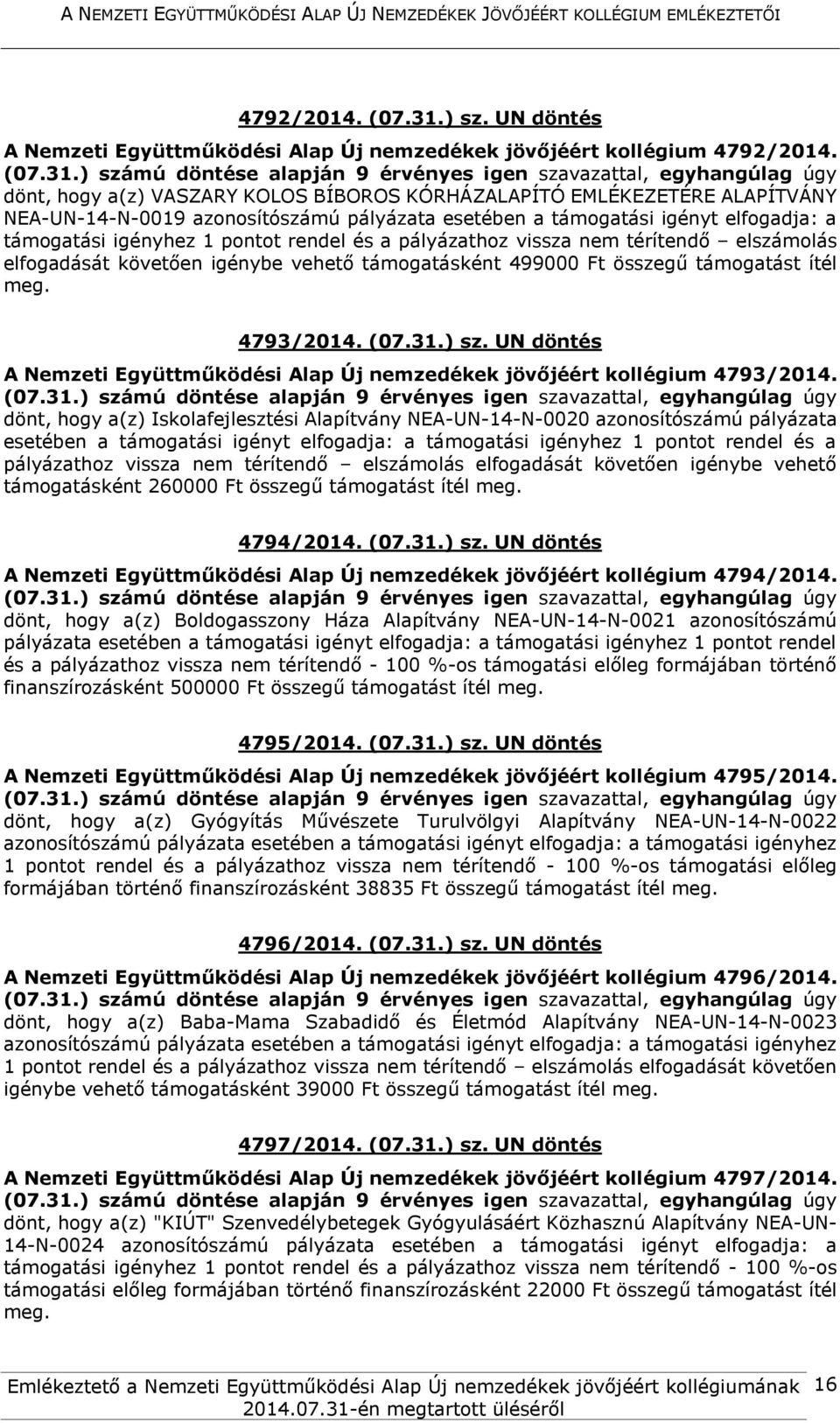 A NEMZETI EGYÜTTMŰKÖDÉSI ALAP ÚJ NEMZEDÉKEK JÖVŐJÉÉRT KOLLÉGIUM EMLÉKEZTETŐI

4792/2014. (07.31.) sz. UN döntés

A Nemzeti Együttműködési Alap Új nemzedékek jövőjéért kollégium 4792/2014. (07.31.) számú döntése alapján 9 érvényes igen szavazattal, egyhangúlag úgy dönt, hogy a(z) VASZARY KOLOS BÍBOROS KÓRHÁZALAPÍTÓ EMLÉKEZETÉRE ALAPÍTVÁNY NEA-UN-14-N-0019 azonosítószámú pályázata esetében a támogatási igényt elfogadja: a támogatási igényhez 1 pontot rendel és a pályázathoz vissza nem térítendő – elszámolás elfogadását követően igénybe vehető támogatásként 499000 Ft összegű támogatást ítél meg.

4793/2014. (07.31.) sz. UN döntés

A Nemzeti Együttműködési Alap Új nemzedékek jövőjéért kollégium 4793/2014. (07.31.) számú döntése alapján 9 érvényes igen szavazattal, egyhangúlag úgy dönt, hogy a(z) Iskolafejlesztési Alapítvány NEA-UN-14-N-0020 azonosítószámú pályázata esetében a támogatási igényt elfogadja: a támogatási igényhez 1 pontot rendel és a pályázathoz vissza nem térítendő – elszámolás elfogadását követően igénybe vehető támogatásként 260000 Ft összegű támogatást ítél meg.

4794/2014. (07.31.) sz. UN döntés

A Nemzeti Együttműködési Alap Új nemzedékek jövőjéért kollégium 4794/2014. (07.31.) számú döntése alapján 9 érvényes igen szavazattal, egyhangúlag úgy dönt, hogy a(z) Boldogasszony Háza Alapítvány NEA-UN-14-N-0021 azonosítószámú pályázata esetében a támogatási igényt elfogadja: a támogatási igényhez 1 pontot rendel és a pályázathoz vissza nem térítendő - 100 %-os támogatási előleg formájában történő finanszírozásként 500000 Ft összegű támogatást ítél meg.

4795/2014. (07.31.) sz. UN döntés

A Nemzeti Együttműködési Alap Új nemzedékek jövőjéért kollégium 4795/2014. (07.31.) számú döntése alapján 9 érvényes igen szavazattal, egyhangúlag úgy dönt, hogy a(z) Gyógyítás Művészete Turulvölgyi Alapítvány NEA-UN-14-N-0022 azonosítószámú pályázata esetében a támogatási igényt elfogadja: a támogatási igényhez 1 pontot rendel és a pályázathoz vissza nem térítendő - 100 %-os támogatási előleg formájában történő finanszírozásként 38835 Ft összegű támogatást ítél meg.

4796/2014. (07.31.) sz. UN döntés

A Nemzeti Együttműködési Alap Új nemzedékek jövőjéért kollégium 4796/2014. (07.31.) számú döntése alapján 9 érvényes igen szavazattal, egyhangúlag úgy dönt, hogy a(z) Baba-Mama Szabadidő és Életmód Alapítvány NEA-UN-14-N-0023 azonosítószámú pályázata esetében a támogatási igényt elfogadja: a támogatási igényhez 1 pontot rendel és a pályázathoz vissza nem térítendő – elszámolás elfogadását követően igénybe vehető támogatásként 39000 Ft összegű támogatást ítél meg.

4797/2014. (07.31.) sz. UN döntés

A Nemzeti Együttműködési Alap Új nemzedékek jövőjéért kollégium 4797/2014. (07.31.) számú döntése alapján 9 érvényes igen szavazattal, egyhangúlag úgy dönt, hogy a(z) "KIÚT" Szenvedélybetegek Gyógyulásáért Közhasznú Alapítvány NEA-UN-14-N-0024 azonosítószámú pályázata esetében a támogatási igényt elfogadja: a támogatási igényhez 1 pontot rendel és a pályázathoz vissza nem térítendő - 100 %-os támogatási előleg formájában történő finanszírozásként 22000 Ft összegű támogatást ítél meg.

Emlékeztető a Nemzeti Együttműködési Alap Új nemzedékek jövőjéért kollégiumának 2014.07.31-én megtartott üléséről 16